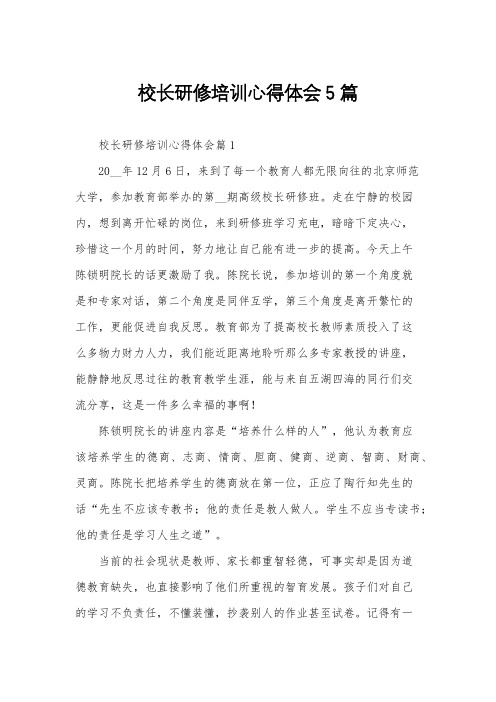 校长研修培训心得体会5篇

校长研修培训心得体会篇1

20__年12月6日，来到了每一个教育人都无限向往的北京师范大学，参加教育部举办的第__期高级校长研修班。走在宁静的校园内，想到离开忙碌的岗位，来到研修班学习充电，暗暗下定决心，珍惜这一个月的时间，努力地让自己能有进一步的提高。今天上午陈锁明院长的话更激励了我。陈院长说，参加培训的第一个角度就是和专家对话，第二个角度是同伴互学，第三个角度是离开繁忙的工作，更能促进自我反思。教育部为了提高校长教师素质投入了这么多物力财力人力，我们能近距离地聆听那么多专家教授的讲座，能静静地反思过往的教育教学生涯，能与来自五湖四海的同行们交流分享，这是一件多么幸福的事啊！

陈锁明院长的讲座内容是“培养什么样的人”，他认为教育应该培养学生的德商、志商、情商、胆商、健商、逆商、智商、财商、灵商。陈院长把培养学生的德商放在第一位，正应了陶行知先生的话“先生不应该专教书；他的责任是教人做人。学生不应当专读书；他的责任是学习人生之道”。

当前的社会现状是教师、家长都重智轻德，可事实却是因为道德教育缺失，也直接影响了他们所重视的智育发展。孩子们对自己的学习不负责任，不懂装懂，抄袭别人的作业甚至试卷。记得有一